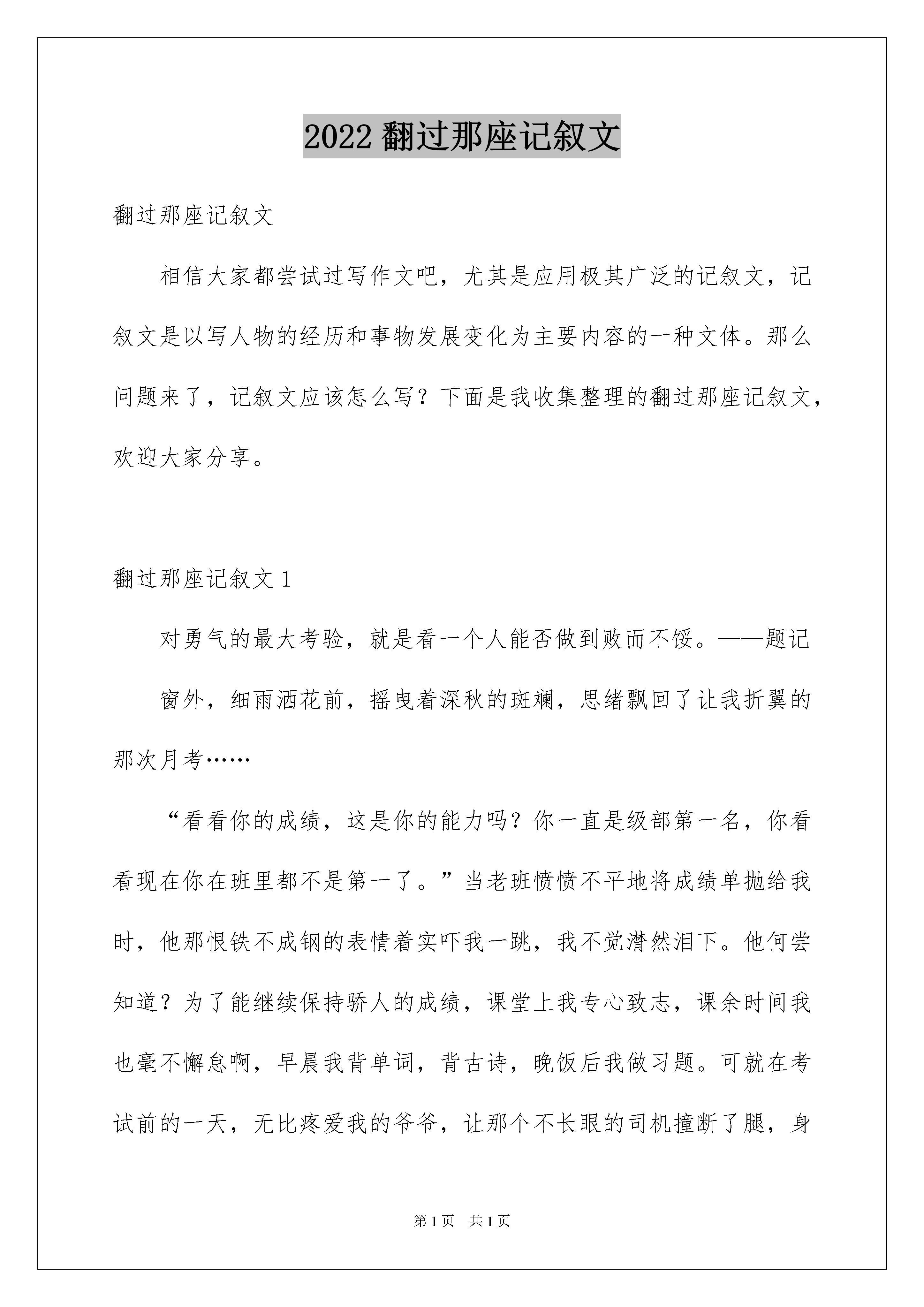 2022 翻过那座记叙文

翻过那座记叙文

相信大家都尝试过写作文吧，尤其是应用极其广泛的记叙文，记叙文是以写人物的经历和事物发展变化为主要内容的一种文体。那么问题来了，记叙文应该怎么写？下面是我收集整理的翻过那座记叙文，欢迎大家分享。

翻过那座记叙文 1

对勇气的最大考验，就是看一个人能否做到败而不馁。——题记

窗外，细雨洒花前，摇曳着深秋的斑斓，思绪飘回了让我折翼的那次月考……

“看看你的成绩，这是你的能力吗？你一直是级部第一名，你看看现在你在班里都不是第一了。”当老班愤愤不平地将成绩单抛给我时，他那恨铁不成钢的表情着实吓我一跳，我不觉潸然泪下。他何尝知道？为了能继续保持骄人的成绩，课堂上我专心致志，课余时间我也毫不懈怠啊，早晨我背单词，背古诗，晚饭后我做习题。可就在考试前的一天，无比疼爱我的爷爷，让那个不长眼的司机撞断了腿，身

第 1 页 共 1 页